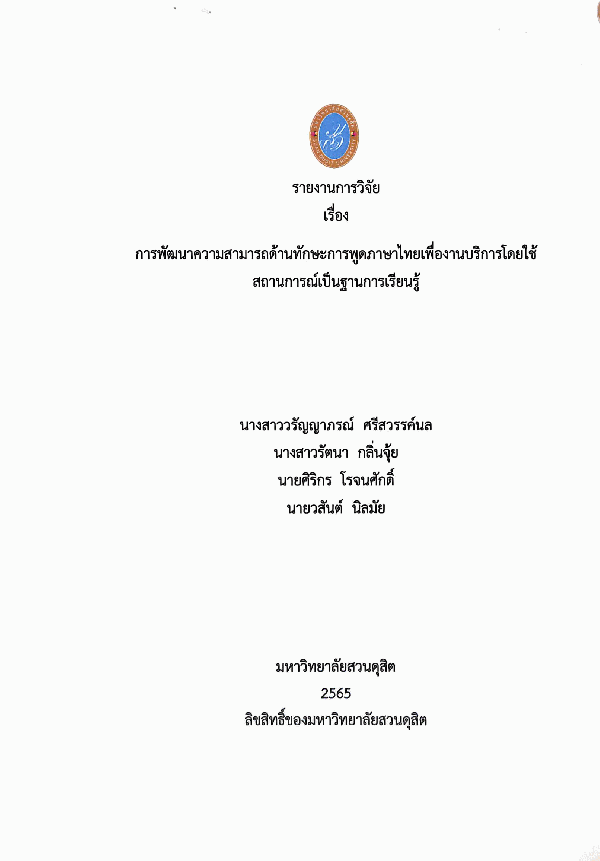 รายงานการวิจัย
เรื่อง
การพัฒนาความสามารถด้านทักษะการพูดภาษาไทยเพื่องานบริการโดยใช้สถานการณ์เป็นฐานการเรียนรู้

นางสาววรัญญาภรณ์ ศรีสวรรค์นล
นางสาวรัตนา กลิ่นจุ้ย
นายศิริกร โรจนศักดิ์
นายวสันต์ นิลมัย

มหาวิทยาลัยสวนดุสิต
2565
ลิขสิทธิ์ของมหาวิทยาลัยสวนดุสิต